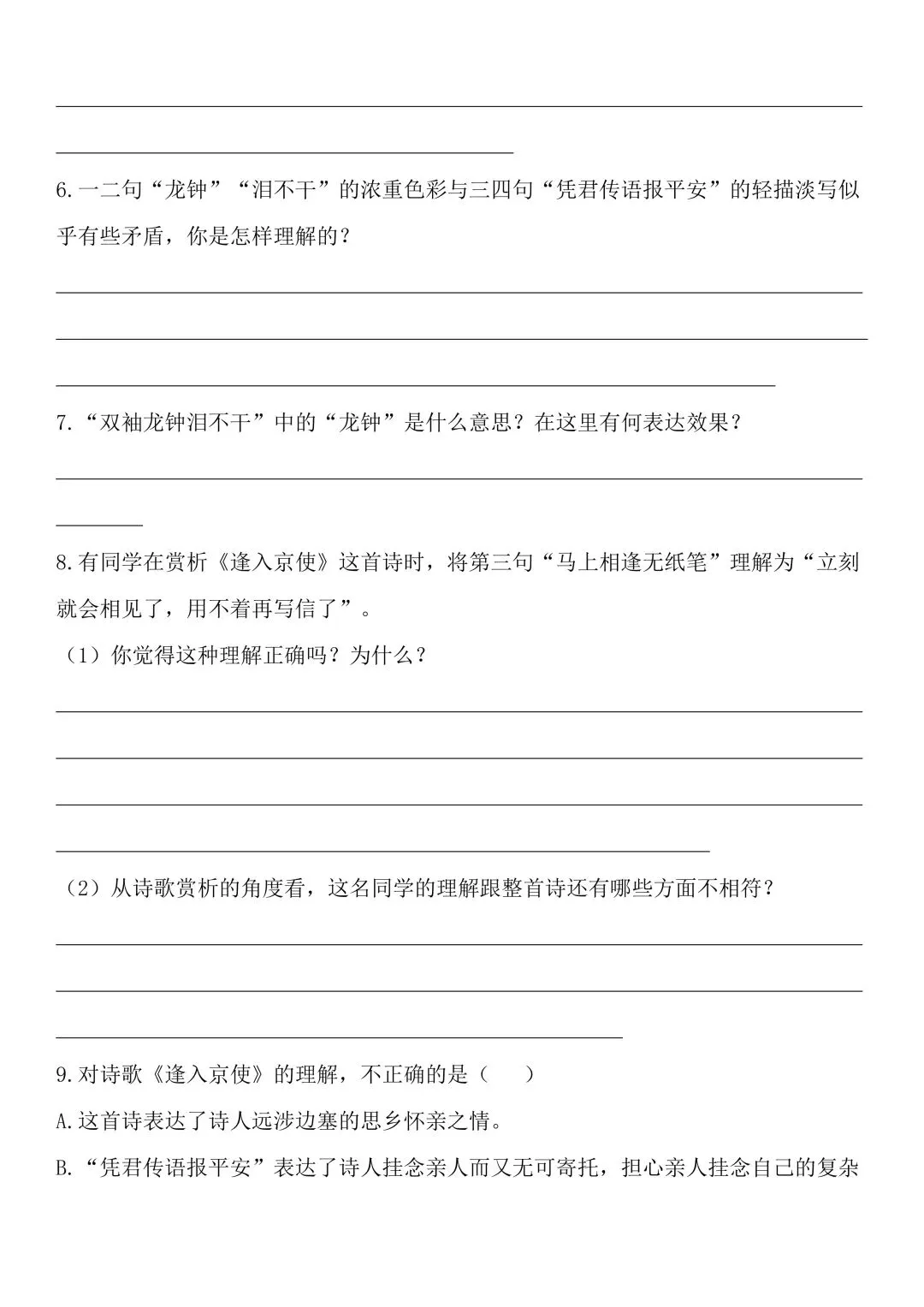 ____

____

6.一二句“龙钟”“泪不干”的浓重色彩与三四句“凭君传语报平安”的轻描淡写似乎有些矛盾，你是怎样理解的？

____

____

____

7.“双袖龙钟泪不干”中的“龙钟”是什么意思？在这里有何表达效果？

____

____

8.有同学在赏析《逢入京使》这首诗时，将第三句“马上相逢无纸笔”理解为“立刻就会相见了，用不着再写信了”。

（1）你觉得这种理解正确吗？为什么？

____

____

____

____

（2）从诗歌赏析的角度看，这名同学的理解跟整首诗还有哪些方面不相符？

____

____

____

9.对诗歌《逢入京使》的理解，不正确的是（ ）

A.这首诗表达了诗人远涉边塞的思乡怀亲之情。

B.“凭君传语报平安”表达了诗人挂念亲人而又无可寄托，担心亲人挂念自己的复杂